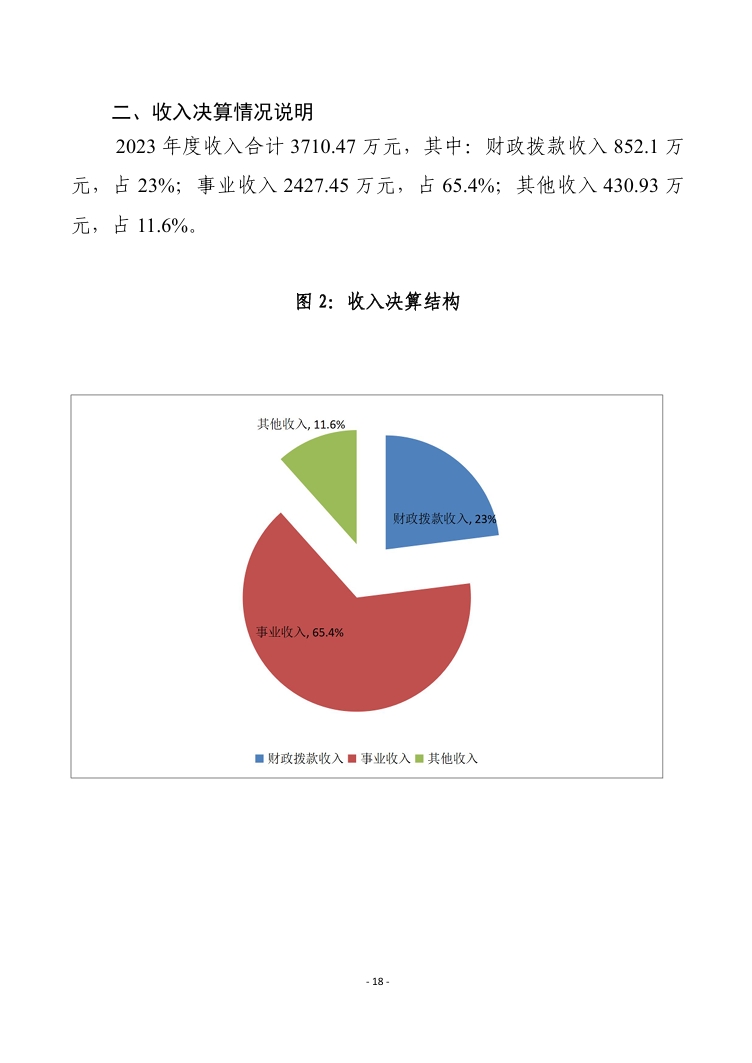 二、收入决算情况说明

2023 年度收入合计 3710.47 万元，其中：财政拨款收入 852.1 万元，占 23%；事业收入 2427.45 万元，占 65.4%；其他收入 430.93 万元，占 11.6%。

图 2：收入决算结构

其他收入, 11.6%

财政拨款收入, 23%

事业收入, 65.4%

财政拨款收入 事业收入 其他收入

- 18 -